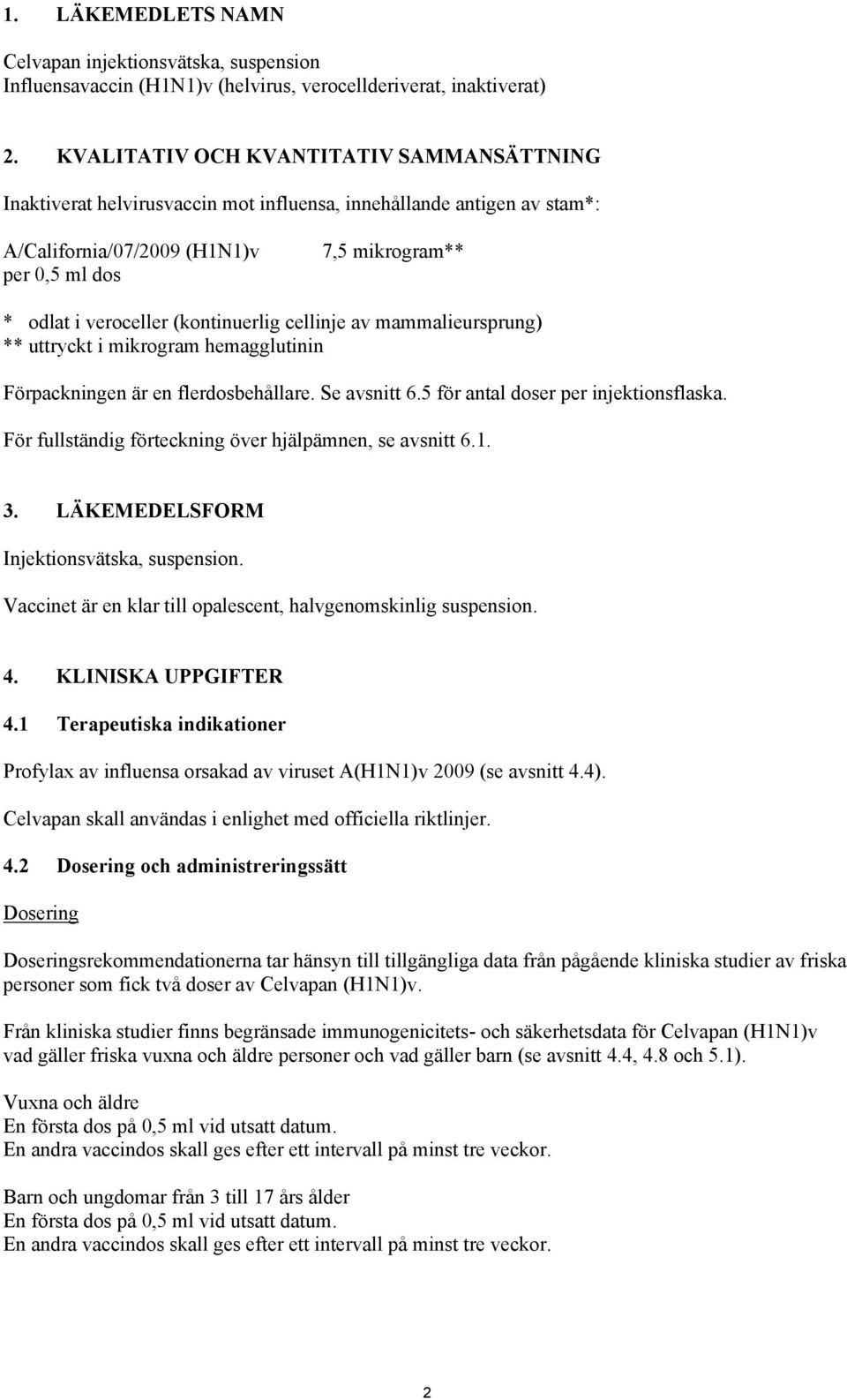 1. LÄKEMEDLETS NAMN

Celvapan injektionsvätska, suspension
Influensavaccin (H1N1)v (helvirus, verocellderiverat, inaktiverat)

2. KVALITATIV OCH KVANTITATIV SAMMANSÄTTNING

Inaktiverat helvirusvaccin mot influensa, innehållande antigen av stam*:

A/California/07/2009 (H1N1)v 7,5 mikrogram**
per 0,5 ml dos

* odlat i veroceller (kontinuerlig cellinje av mammalieursprung)
** uttryckt i mikrogram hemagglutinin

Förpackningen är en flerdosbehållare. Se avsnitt 6.5 för antal doser per injektionsflaska.

För fullständig förteckning över hjälpämnen, se avsnitt 6.1.

3. LÄKEMEDELSFORM

Injektionsvätska, suspension.

Vaccinet är en klar till opalescent, halvgenomskinlig suspension.

4. KLINISKA UPPGIFTER

4.1 Terapeutiska indikationer

Profylax av influensa orsakad av viruset A(H1N1)v 2009 (se avsnitt 4.4).

Celvapan skall användas i enlighet med officiella riktlinjer.

4.2 Dosering och administreringssätt

Dosering

Doseringsrekommendationerna tar hänsyn till tillgängliga data från pågående kliniska studier av friska personer som fick två doser av Celvapan (H1N1)v.

Från kliniska studier finns begränsade immunogenicitets- och säkerhetsdata för Celvapan (H1N1)v vad gäller friska vuxna och äldre personer och vad gäller barn (se avsnitt 4.4, 4.8 och 5.1).

Vuxna och äldre
En första dos på 0,5 ml vid utsatt datum.
En andra vaccindos skall ges efter ett intervall på minst tre veckor.

Barn och ungdomar från 3 till 17 års ålder
En första dos på 0,5 ml vid utsatt datum.
En andra vaccindos skall ges efter ett intervall på minst tre veckor.

2